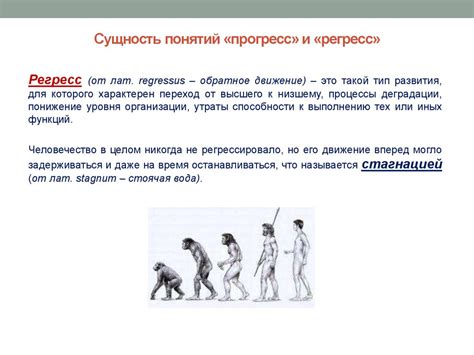 Сущность понятий «прогресс» и «регресс»

Регресс (от лат. regressus – обратное движение) – это такой тип развития, для которого характерен переход от высшего к низшему, процессы деградации, понижение уровня организации, утраты способности к выполнению тех или иных функций.

Человечество в целом никогда не регрессировало, но его движение вперед могло задерживаться и даже на время останавливаться, что называется стагнацией (от лат. stagnum – стоячая вода).